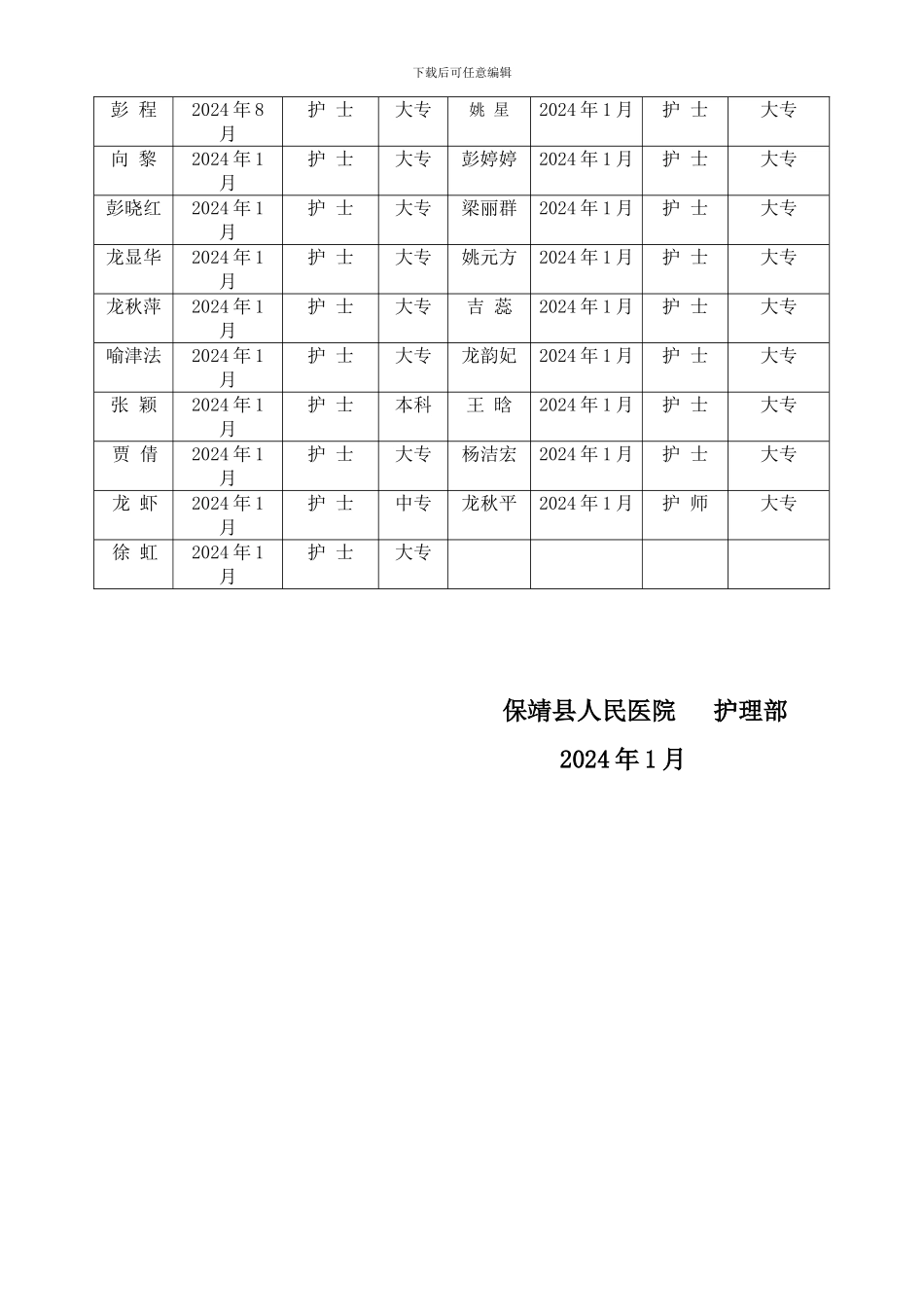 下载后可任意编辑

| 彭 程 | 2024年8月 | 护 士 | 大专 | 姚 星 | 2024年1月 | 护 士 | 大专 |
|---|---|---|---|---|---|---|---|
| 向 黎 | 2024年1月 | 护 士 | 大专 | 彭婷婷 | 2024年1月 | 护 士 | 大专 |
| 彭晓红 | 2024年1月 | 护 士 | 大专 | 梁丽群 | 2024年1月 | 护 士 | 大专 |
| 龙显华 | 2024年1月 | 护 士 | 大专 | 姚元方 | 2024年1月 | 护 士 | 大专 |
| 龙秋萍 | 2024年1月 | 护 士 | 大专 | 吉 蕊 | 2024年1月 | 护 士 | 大专 |
| 喻津法 | 2024年1月 | 护 士 | 大专 | 龙韵妃 | 2024年1月 | 护 士 | 大专 |
| 张 颖 | 2024年1月 | 护 士 | 本科 | 王 晗 | 2024年1月 | 护 士 | 大专 |
| 贾 倩 | 2024年1月 | 护 士 | 大专 | 杨洁宏 | 2024年1月 | 护 士 | 大专 |
| 龙 虾 | 2024年1月 | 护 士 | 中专 | 龙秋平 | 2024年1月 | 护 师 | 大专 |
| 徐 虹 | 2024年1月 | 护 士 | 大专 | | | | |

保靖县人民医院 护理部

2024年1月